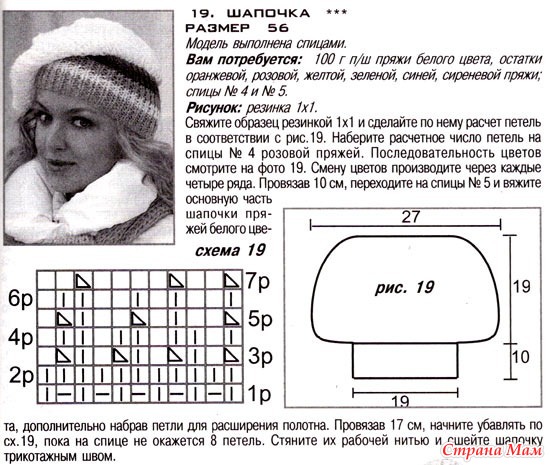 19. ШАПОЧКА ***
РАЗМЕР 56

Модель выполнена спицами.

Вам потребуется: 100 г п/ш пряжи белого цвета, остатки оранжевой, розовой, желтой, зеленой, синей, сиреневой пряжи; спицы № 4 и № 5.

Рисунок: резинка 1х1.

Свяжите образец резинкой 1х1 и сделайте по нему расчет петель в соответствии с рис.19. Наберите расчетное число петель на спицы № 4 розовой пряжей. Последовательность цветов смотрите на фото 19. Смену цветов производите через каждые четыре ряда. Провязав 10 см, переходите на спицы № 5 и вяжите основную часть шапочки пряжей белого цвета, дополнительно набрав петли для расширения полотна. Провязав 17 см, начните убавлять по сх.19, пока на спице не окажется 8 петель. Стяните их рабочей нитью и сшейте шапочку трикотажным швом.

схема 19

7р
6р
5р
4р
3р
2р
1р

27
рис. 19
19
10
19

Страна Мам